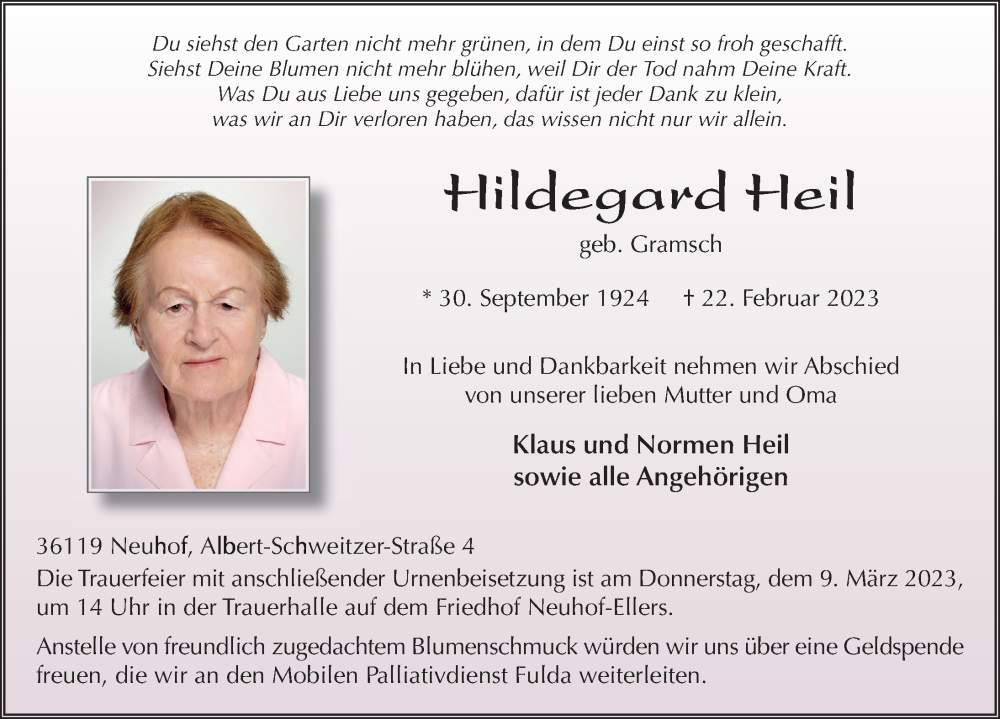 Du siehst den Garten nicht mehr grünen, in dem Du einst so froh geschafft.
Siehst Deine Blumen nicht mehr blühen, weil Dir der Tod nahm Deine Kraft.
Was Du aus Liebe uns gegeben, dafür ist jeder Dank zu klein,
was wir an Dir verloren haben, das wissen nicht nur wir allein.

Hildegard Heil

geb. Gramsch

* 30. September 1924 † 22. Februar 2023

In Liebe und Dankbarkeit nehmen wir Abschied
von unserer lieben Mutter und Oma

Klaus und Normen Heil
sowie alle Angehörigen

36119 Neuhof, Albert-Schweitzer-Straße 4
Die Trauerfeier mit anschließender Urnenbeisetzung ist am Donnerstag, dem 9. März 2023, um 14 Uhr in der Trauerhalle auf dem Friedhof Neuhof-Ellers.

Anstelle von freundlich zugedachtem Blumenschmuck würden wir uns über eine Geldspende freuen, die wir an den Mobilen Palliativdienst Fulda weiterleiten.